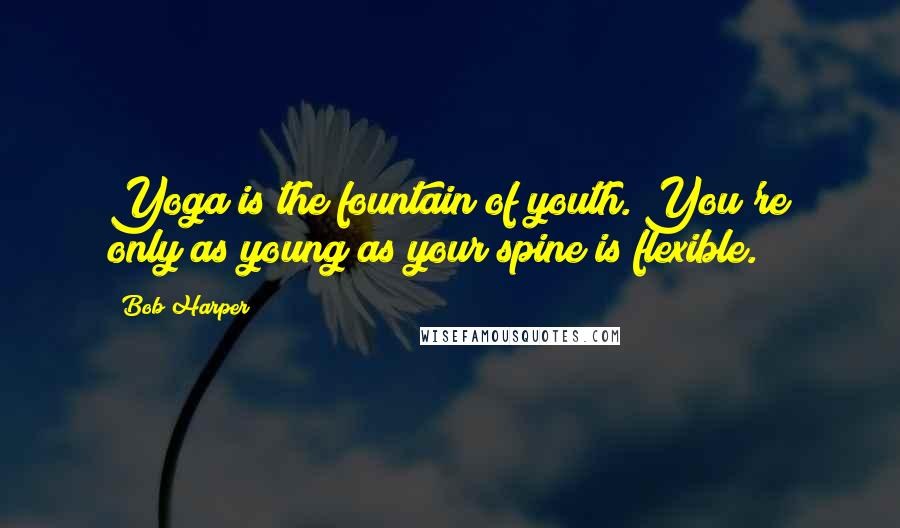 Yoga is the fountain of youth. You're only as young as your spine is flexible.

Bob Harper

WISEFAMOUSQUOTES.COM